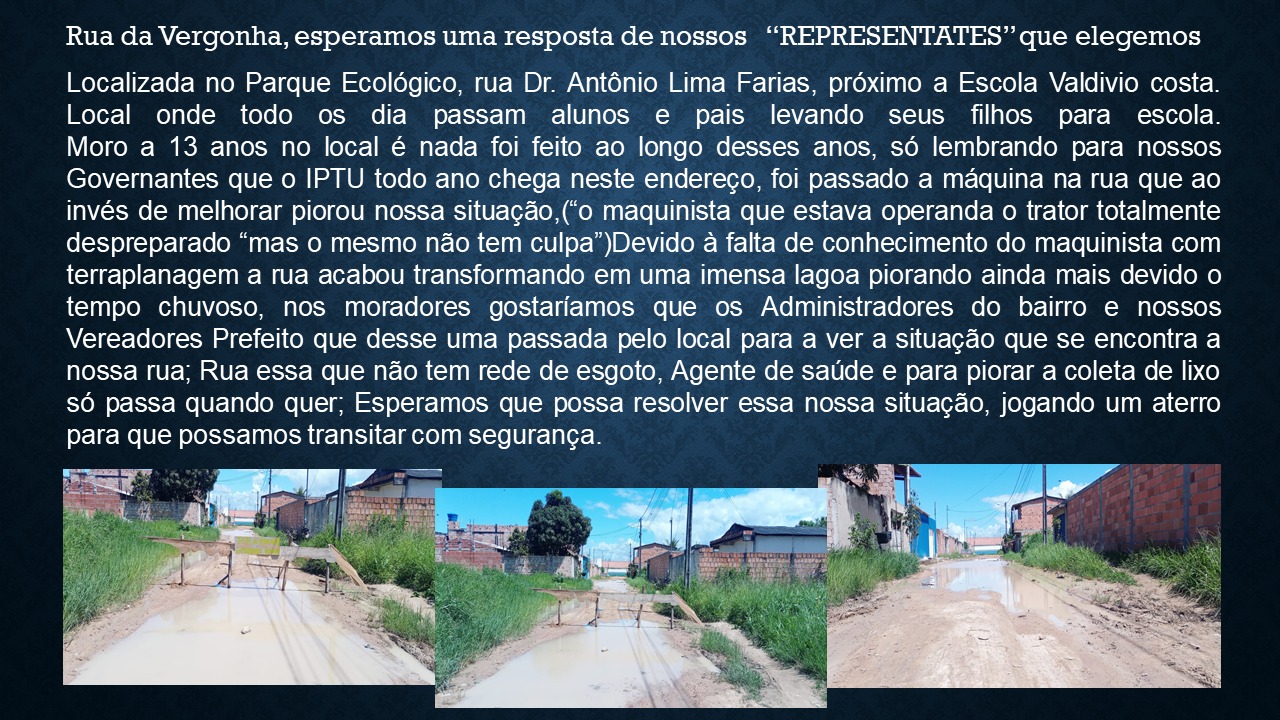 Rua da Vergonha, esperamos uma resposta de nossos "REPRESENTATES" que elegemos

Localizada no Parque Ecológico, rua Dr. Antônio Lima Farias, próximo a Escola Valdivio costa. Local onde todo os dia passam alunos e pais levando seus filhos para escola. Moro a 13 anos no local é nada foi feito ao longo desses anos, só lembrando para nossos Governantes que o IPTU todo ano chega neste endereço, foi passado a máquina na rua que ao invés de melhorar piorou nossa situação,("o maquinista que estava operanda o trator totalmente despreparado "mas o mesmo não tem culpa")Devido à falta de conhecimento do maquinista com terraplanagem a rua acabou transformando em uma imensa lagoa piorando ainda mais devido o tempo chuvoso, nos moradores gostaríamos que os Administradores do bairro e nossos Vereadores Prefeito que desse uma passada pelo local para a ver a situação que se encontra a nossa rua; Rua essa que não tem rede de esgoto, Agente de saúde e para piorar a coleta de lixo só passa quando quer; Esperamos que possa resolver essa nossa situação, jogando um aterro para que possamos transitar com segurança.